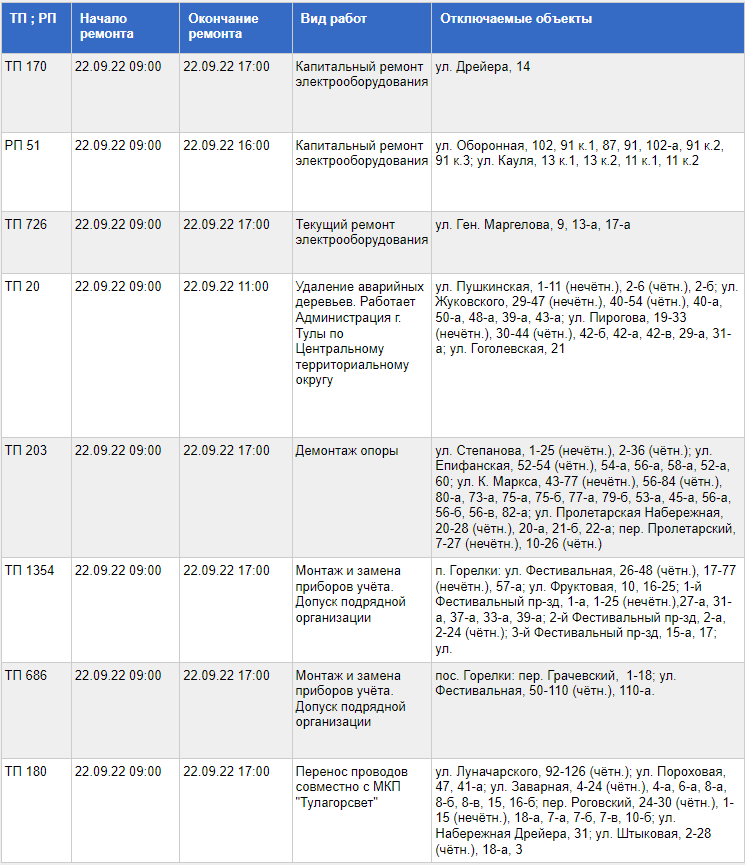 | ТП ; РП | Начало ремонта | Окончание ремонта | Вид работ | Отключаемые объекты |
|---|---|---|---|---|
| ТП 170 | 22.09.22 09:00 | 22.09.22 17:00 | Капитальный ремонт электрооборудования | ул. Дрейера, 14 |
| РП 51 | 22.09.22 09:00 | 22.09.22 16:00 | Капитальный ремонт электрооборудования | ул. Оборонная, 102, 91 к.1, 87, 91, 102-а, 91 к.2, 91 к.3; ул. Кауля, 13 к.1, 13 к.2, 11 к.1, 11 к.2 |
| ТП 726 | 22.09.22 09:00 | 22.09.22 17:00 | Текущий ремонт электрооборудования | ул. Ген. Маргелова, 9, 13-а, 17-а |
| ТП 20 | 22.09.22 09:00 | 22.09.22 11:00 | Удаление аварийных деревьев. Работает Администрация г. Тулы по Центральному территориальному округу | ул. Пушкинская, 1-11 (нечётн.), 2-6 (чётн.), 2-б; ул. Жуковского, 29-47 (нечётн.), 40-54 (чётн.), 40-а, 50-а, 48-а, 39-а, 43-а; ул. Пирогова, 19-33 (нечётн.), 30-44 (чётн.), 42-б, 42-а, 42-в, 29-а, 31-а; ул. Гоголевская, 21 |
| ТП 203 | 22.09.22 09:00 | 22.09.22 17:00 | Демонтаж опоры | ул. Степанова, 1-25 (нечётн.), 2-36 (чётн.); ул. Епифанская, 52-54 (чётн.), 54-а, 56-а, 58-а, 52-а, 60; ул. К. Маркса, 43-77 (нечётн.), 56-84 (чётн.), 80-а, 73-а, 75-а, 75-б, 77-а, 79-б, 53-а, 45-а, 56-а, 56-б, 56-в, 82-а; ул. Пролетарская Набережная, 20-28 (чётн.), 20-а, 21-б, 22-а; пер. Пролетарский, 7-27 (нечётн.), 10-26 (чётн.) |
| ТП 1354 | 22.09.22 09:00 | 22.09.22 17:00 | Монтаж и замена приборов учёта. Допуск подрядной организации | п. Горелки: ул. Фестивальная, 26-48 (чётн.), 17-77 (нечётн.), 57-а; ул. Фруктовая, 10, 16-25; 1-й Фестивальный пр-зд, 1-а, 1-25 (нечётн.),27-а, 31-а, 37-а, 33-а, 39-а; 2-й Фестивальный пр-зд, 2-а, 2-24 (чётн.); 3-й Фестивальный пр-зд, 15-а, 17; ул. |
| ТП 686 | 22.09.22 09:00 | 22.09.22 17:00 | Монтаж и замена приборов учёта. Допуск подрядной организации | пос. Горелки: пер. Грачевский, 1-18; ул. Фестивальная, 50-110 (чётн.), 110-а. |
| ТП 180 | 22.09.22 09:00 | 22.09.22 17:00 | Перенос проводов совместно с МКП "Тулагорсвет" | ул. Луначарского, 92-126 (чётн.); ул. Пороховая, 47, 41-а; ул. Заварная, 4-24 (чётн.), 4-а, 6-а, 8-а, 8-б, 8-в, 15, 16-б; пер. Роговский, 24-30 (чётн.), 1-15 (нечётн.), 18-а, 7-а, 7-б, 7-в, 10-б; ул. Набережная Дрейера, 31; ул. Штыковая, 2-28 (чётн.), 18-а, 3 |